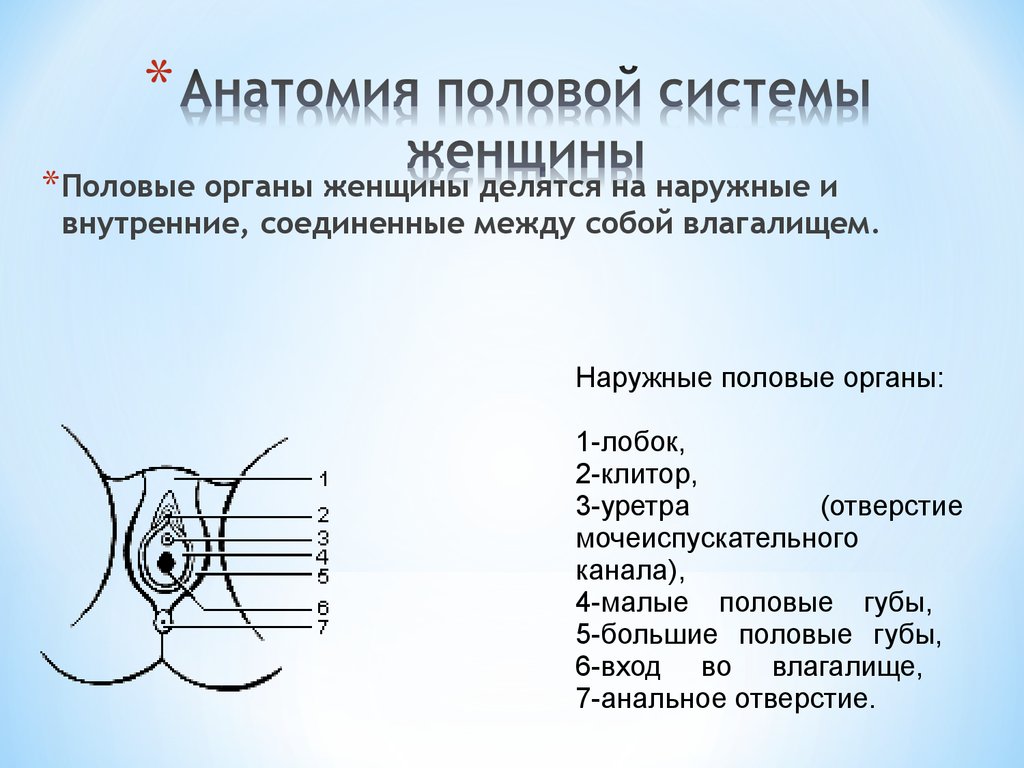 * Анатомия половой системы женщины

* Половые органы женщины делятся на наружные и внутренние, соединенные между собой влагалищем.

1
2
3
4
5
6
7

Наружные половые органы:

1-лобок,
2-клитор,
3-уретра (отверстие мочеиспускательного канала),
4-малые половые губы,
5-большие половые губы,
6-вход во влагалище,
7-анальное отверстие.